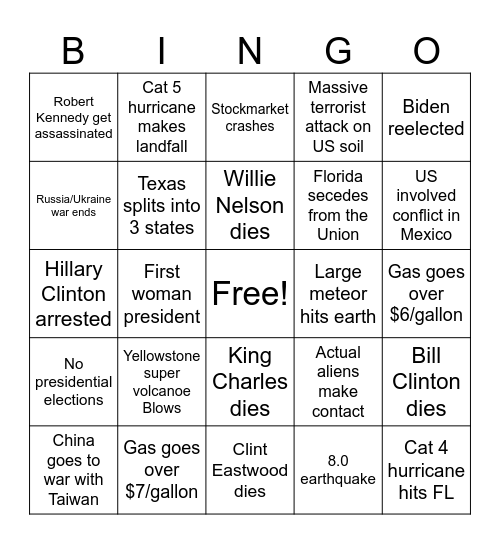 | B | I | N | G | O |
|---|---|---|---|---|
| Robert Kennedy get assassinated | Cat 5 hurricane makes landfall | Stockmarket crashes | Massive terrorist attack on US soil | Biden reelected |
| Russia/Ukraine war ends | Texas splits into 3 states | Willie Nelson dies | Florida secedes from the Union | US involved conflict in Mexico |
| Hillary Clinton arrested | First woman president | Free! | Large meteor hits earth | Gas goes over \$6/gallon |
| No presidential elections | Yellowstone super volcanoe Blows | King Charles dies | Actual aliens make contact | Bill Clinton dies |
| China goes to war with Taiwan | Gas goes over \$7/gallon | Clint Eastwood dies | 8.0 earthquake | Cat 4 hurricane hits FL |